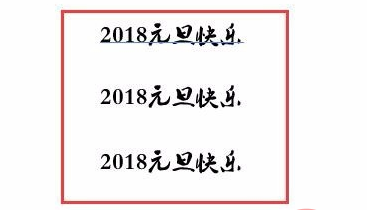 2018元旦快乐

2018元旦快乐

2018元旦快乐